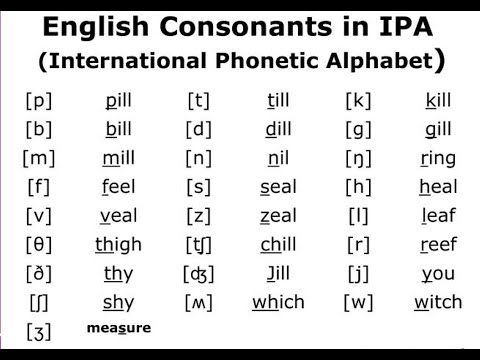 English Consonants in IPA
(International Phonetic Alphabet)

| | | | | | |
|---|---|---|---|---|---|
| [p] | pill | [t] | till | [k] | kill |
| [b] | bill | [d] | dill | [g] | gill |
| [m] | mill | [n] | nil | [ŋ] | ring |
| [f] | feel | [s] | seal | [h] | heal |
| [v] | veal | [z] | zeal | [l] | leaf |
| [θ] | thigh | [tʃ] | chill | [r] | reef |
| [ð] | thy | [ʤ] | Jill | [j] | you |
| [ʃ] | shy | [ʍ] | which | [w] | witch |
| [ʒ] | measure | | | | |